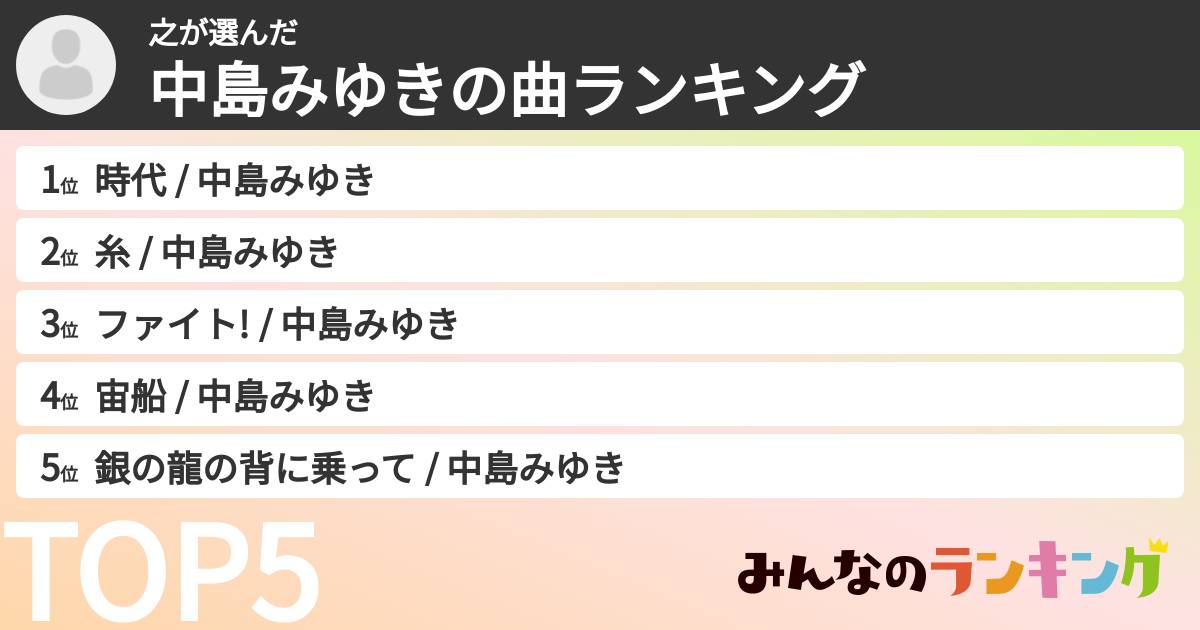 之が選んだ
中島みゆきの曲ランキング

1位 時代 / 中島みゆき

2位 糸 / 中島みゆき

3位 ファイト! / 中島みゆき

4位 宙船 / 中島みゆき

5位 銀の龍の背に乗って / 中島みゆき

TOP5

みんなのランキング